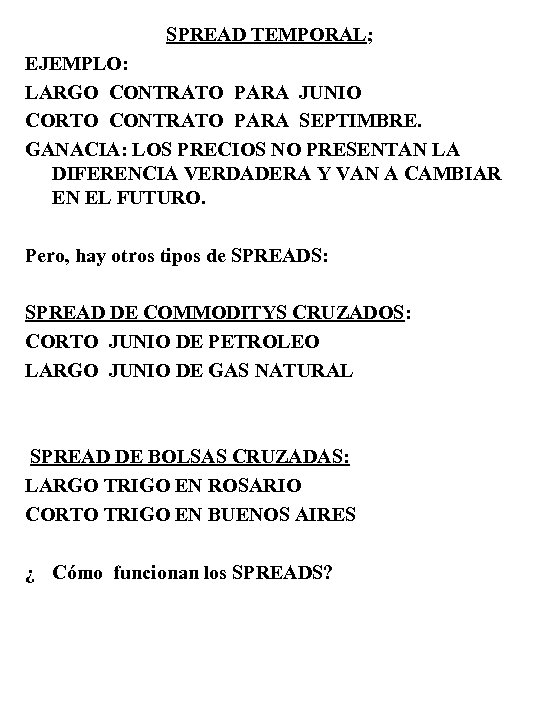 SPREAD TEMPORAL;

EJEMPLO:

LARGO CONTRATO PARA JUNIO

CORTO CONTRATO PARA SEPTIMBRE.

GANACIA: LOS PRECIOS NO PRESENTAN LA DIFERENCIA VERDADERA Y VAN A CAMBIAR EN EL FUTURO.

Pero, hay otros tipos de SPREADS:

SPREAD DE COMMODITYS CRUZADOS:

CORTO JUNIO DE PETROLEO

LARGO JUNIO DE GAS NATURAL

SPREAD DE BOLSAS CRUZADAS:

LARGO TRIGO EN ROSARIO

CORTO TRIGO EN BUENOS AIRES

¿ Cómo funcionan los SPREADS?